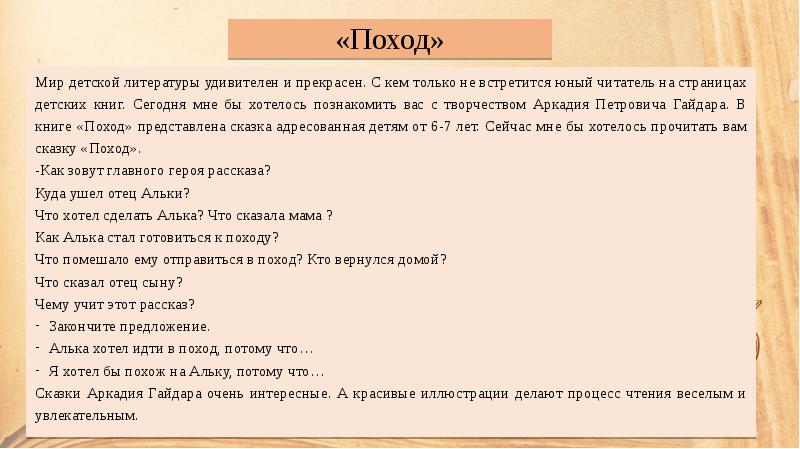 «Поход»

Мир детской литературы удивителен и прекрасен. С кем только не встретится юный читатель на страницах детских книг. Сегодня мне бы хотелось познакомить вас с творчеством Аркадия Петровича Гайдара. В книге «Поход» представлена сказка адресованная детям от 6-7 лет. Сейчас мне бы хотелось прочитать вам сказку «Поход».
-Как зовут главного героя рассказа?
Куда ушел отец Альки?
Что хотел сделать Алька? Что сказала мама ?
Как Алька стал готовиться к походу?
Что помешало ему отправиться в поход? Кто вернулся домой?
Что сказал отец сыну?
Чему учит этот рассказ?
- Закончите предложение.
- Алька хотел идти в поход, потому что…
- Я хотел бы похож на Альку, потому что…
Сказки Аркадия Гайдара очень интересные. А красивые иллюстрации делают процесс чтения веселым и увлекательным.